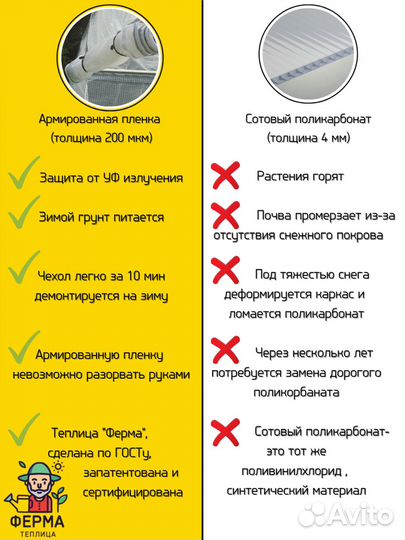 Армированная пленка (толщина 200 мкм)

Защита от УФ излучения

Зимой грунт питается

Чехол легко за 10 мин демонтируется на зиму

Армированную пленку невозможно разорвать руками

Теплица "Ферма", сделана по ГОСТу, запатентована и сертифицирована

ФЕРМА
ТЕПЛИЦА

Сотовый поликарбонат (толщина 4 мм)

Растения горят

Почва промерзает из-за отсутствия снежного покрова

Под тяжестью снега деформируется каркас и ломается поликарбонат

Через несколько лет потребуется замена дорогого поликорбаната

Сотовый поликарбонат- это тот же поливинилхлорид , синтетический материал

Avito